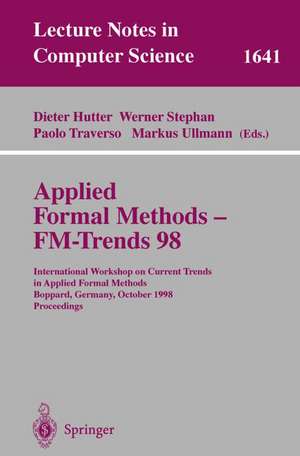 Lecture Notes in Computer Science 1641

Dieter Hutter Werner Stephan
Paolo Traverso Markus Ullmann (Eds.)

Applied Formal Methods – FM-Trends 98

International Workshop on Current Trends in Applied Formal Methods
Boppard, Germany, October 1998
Proceedings

Springer